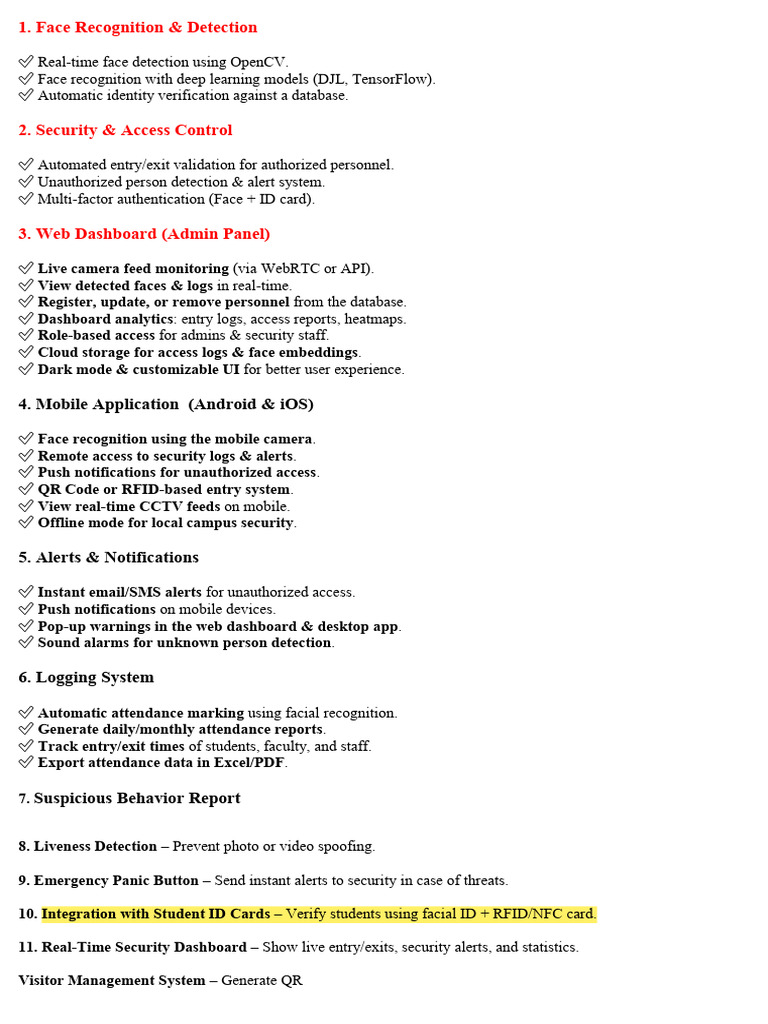 1. Face Recognition & Detection

✅ Real-time face detection using OpenCV.
✅ Face recognition with deep learning models (DJL, TensorFlow).
✅ Automatic identity verification against a database.

2. Security & Access Control

✅ Automated entry/exit validation for authorized personnel.
✅ Unauthorized person detection & alert system.
✅ Multi-factor authentication (Face + ID card).

3. Web Dashboard (Admin Panel)

✅ Live camera feed monitoring (via WebRTC or API).
✅ View detected faces & logs in real-time.
✅ Register, update, or remove personnel from the database.
✅ Dashboard analytics: entry logs, access reports, heatmaps.
✅ Role-based access for admins & security staff.
✅ Cloud storage for access logs & face embeddings.
✅ Dark mode & customizable UI for better user experience.

4. Mobile Application (Android & iOS)

✅ Face recognition using the mobile camera.
✅ Remote access to security logs & alerts.
✅ Push notifications for unauthorized access.
✅ QR Code or RFID-based entry system.
✅ View real-time CCTV feeds on mobile.
✅ Offline mode for local campus security.

5. Alerts & Notifications

✅ Instant email/SMS alerts for unauthorized access.
✅ Push notifications on mobile devices.
✅ Pop-up warnings in the web dashboard & desktop app.
✅ Sound alarms for unknown person detection.

6. Logging System

✅ Automatic attendance marking using facial recognition.
✅ Generate daily/monthly attendance reports.
✅ Track entry/exit times of students, faculty, and staff.
✅ Export attendance data in Excel/PDF.

7. Suspicious Behavior Report

8. Liveness Detection – Prevent photo or video spoofing.

9. Emergency Panic Button – Send instant alerts to security in case of threats.

10. Integration with Student ID Cards – Verify students using facial ID + RFID/NFC card.

11. Real-Time Security Dashboard – Show live entry/exits, security alerts, and statistics.

Visitor Management System – Generate QR